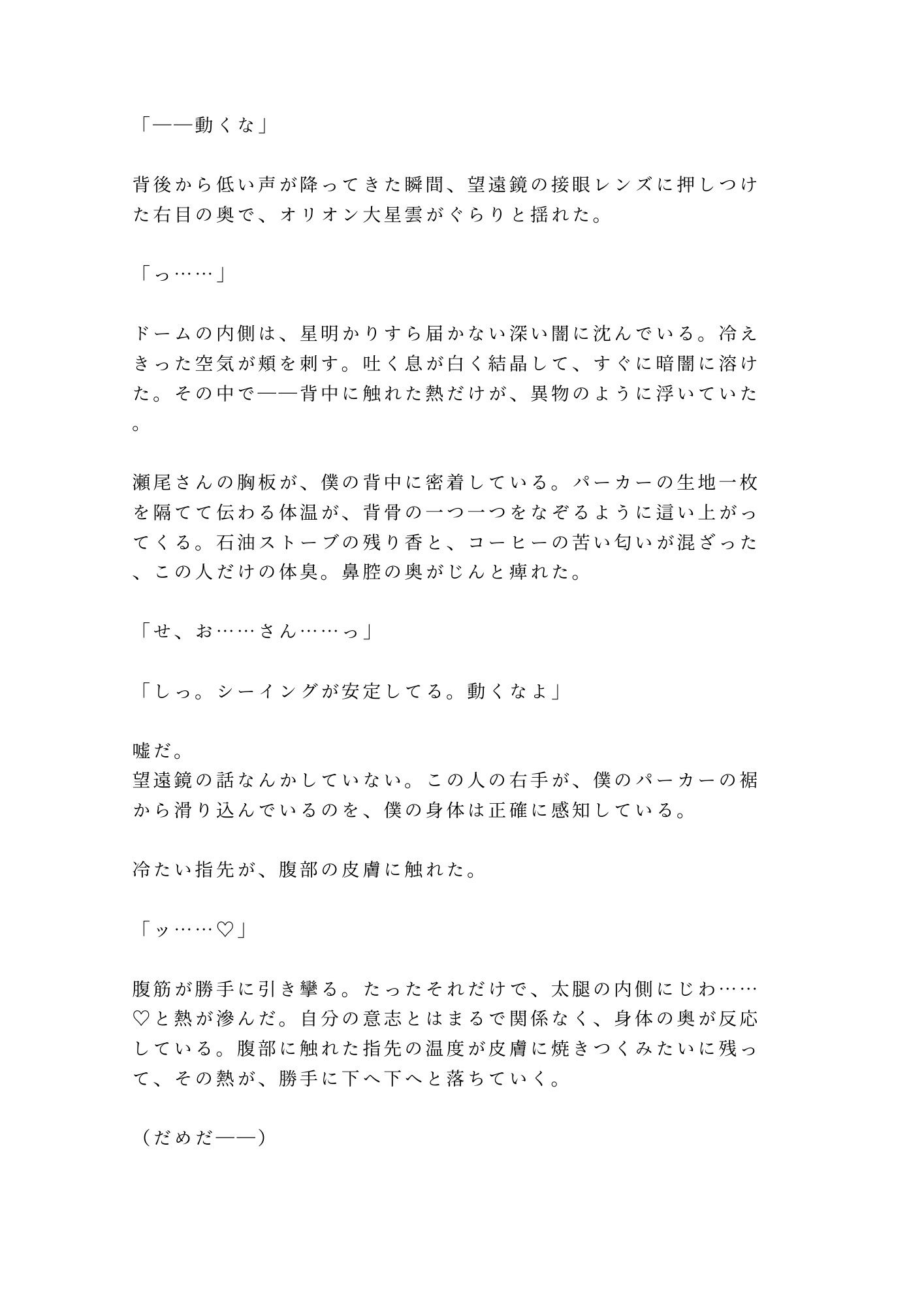 「——動くな」

背後から低い声が降ってきた瞬間、望遠鏡の接眼レンズに押しつけた右目の奥で、オリオン大星雲がぐらりと揺れた。

「っ……」

ドームの内側は、星明かりすら届かない深い闇に沈んでいる。冷えきった空気が頬を刺す。吐く息が白く結晶して、すぐに暗闇に溶けた。その中で——背中に触れた熱だけが、異物のように浮いていた。

瀬尾さんの胸板が、僕の背中に密着している。パーカーの生地一枚を隔てて伝わる体温が、背骨の一つ一つをなぞるように這い上がってくる。石油ストーブの残り香と、コーヒーの苦い匂いが混ざった、この人だけの体臭。鼻腔の奥がじんと痺れた。

「せ、お……さん……っ」

「しっ。シーイングが安定してる。動くなよ」

嘘だ。
望遠鏡の話なんかしていない。この人の右手が、僕のパーカーの裾から滑り込んでいるのを、僕の身体は正確に感知している。

冷たい指先が、腹部の皮膚に触れた。

「ッ……♡」

腹筋が勝手に引き攣る。たったそれだけで、太腿の内側にじわ……♡と熱が滲んだ。自分の意志とはまるで関係なく、身体の奥が反応している。腹部に触れた指先の温度が皮膚に焼きつくみたいに残って、その熱が、勝手に下へ下へと落ちていく。

（だめだ——）